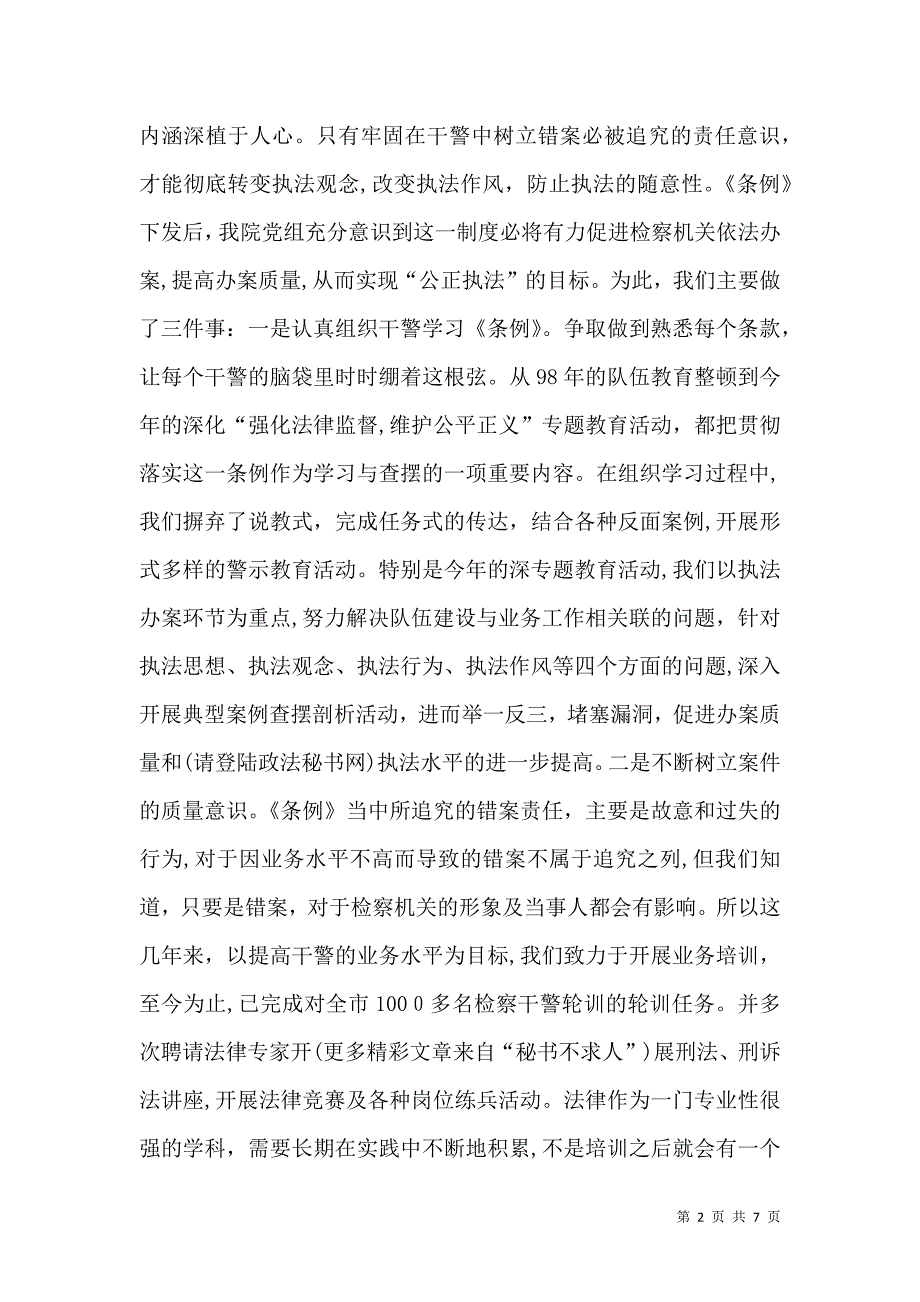 内涵深植于人心。只有牢固在干警中树立错案必被追究的责任意识，才能彻底转变执法观念，改变执法作风，防止执法的随意性。《条例》下发后，我院党组充分意识到这一制度必将有力促进检察机关依法办案，提高办案质量，从而实现“公正执法”的目标。为此，我们主要做了三件事：一是认真组织干警学习《条例》。争取做到熟悉每个条款，让每个干警的脑袋里时时绷着这根弦。从98年的队伍教育整顿到今年的深化“强化法律监督，维护公平正义”专题教育活动，都把贯彻落实这一条例作为学习与查摆的一项重要内容。在组织学习过程中，我们摒弃了说教式，完成任务式的传达，结合各种反面案例，开展形式多样的警示教育活动。特别是今年的深专题教育活动，我们以执法办案环节为重点，努力解决队伍建设与业务工作相关联的问题，针对执法思想、执法观念、执法行为、执法作风等四个方面的问题，深入开展典型案例查摆剖析活动，进而举一反三，堵塞漏洞，促进办案质量和(请登陆政法秘书网)执法水平的进一步提高。二是不断树立案件的质量意识。《条例》当中所追究的错案责任，主要是故意和过失的行为，对于因业务水平不高而导致的错案不属于追究之列，但我们知道，只要是错案，对于检察机关的形象及当事人都会有影响。所以这几年来，以提高干警的业务水平为目标，我们致力于开展业务培训，至今为止，已完成对全市100 0多名检察干警轮训的轮训任务。并多次聘请法律专家开(更多精彩文章来自“秘书不求人”)展刑法、刑诉法讲座，开展法律竞赛及各种岗位练兵活动。法律作为一门专业性很强的学科，需要长期在实践中不断地积累，不是培训之后就会有一个

第 2 页 共 7 页